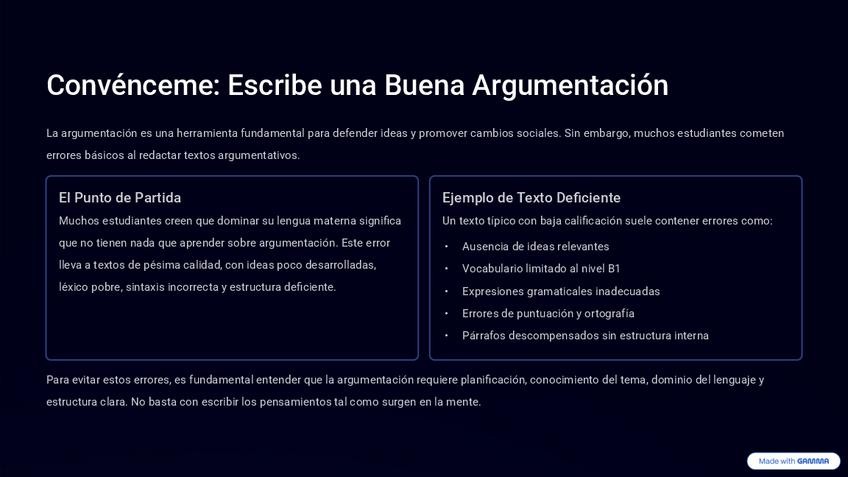 Convénceme: Escribe una Buena Argumentación

La argumentación es una herramienta fundamental para defender ideas y promover cambios sociales. Sin embargo, muchos estudiantes cometen errores básicos al redactar textos argumentativos.

El Punto de Partida

Muchos estudiantes creen que dominar su lengua materna significa que no tienen nada que aprender sobre argumentación. Este error lleva a textos de pésima calidad, con ideas poco desarrolladas, léxico pobre, sintaxis incorrecta y estructura deficiente.

Ejemplo de Texto Deficiente

Un texto típico con baja calificación suele contener errores como:

• Ausencia de ideas relevantes
• Vocabulario limitado al nivel B1
• Expresiones gramaticales inadecuadas
• Errores de puntuación y ortografía
• Párrafos descompensados sin estructura interna

Para evitar estos errores, es fundamental entender que la argumentación requiere planificación, conocimiento del tema, dominio del lenguaje y estructura clara. No basta con escribir los pensamientos tal como surgen en la mente.

Made with GAMMA